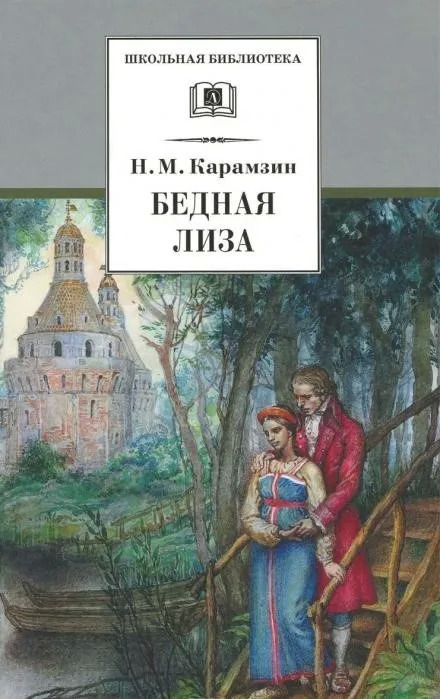 ШКОЛЬНАЯ БИБЛИОТЕКА

Д

Н. М. Карамзин

БЕДНАЯ ЛИЗА